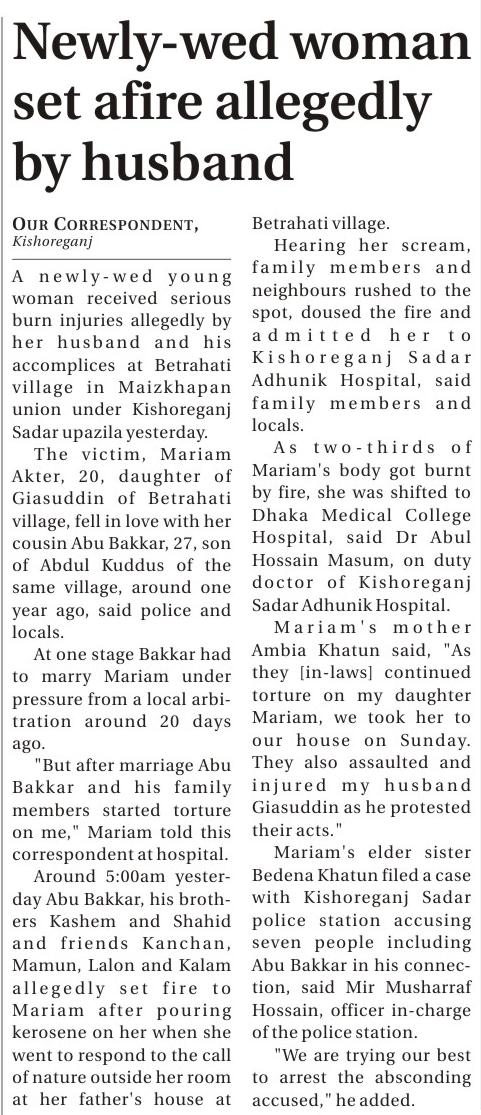 Newly-wed woman set afire allegedly by husband

OUR CORRESPONDENT,
Kishoreganj

A newly-wed young woman received serious burn injuries allegedly by her husband and his accomplices at Betrahati village in Maizkhapan union under Kishoreganj Sadar upazila yesterday.

The victim, Mariam Akter, 20, daughter of Giasuddin of Betrahati village, fell in love with her cousin Abu Bakkar, 27, son of Abdul Kuddus of the same village, around one year ago, said police and locals.

At one stage Bakkar had to marry Mariam under pressure from a local arbitration around 20 days ago.

"But after marriage Abu Bakkar and his family members started torture on me," Mariam told this correspondent at hospital.

Around 5:00am yesterday Abu Bakkar, his brothers Kashem and Shahid and friends Kanchan, Mamun, Lalon and Kalam allegedly set fire to Mariam after pouring kerosene on her when she went to respond to the call of nature outside her room at her father's house at Betrahati village.

Hearing her scream, family members and neighbours rushed to the spot, doused the fire and admitted her to Kishoreganj Sadar Adhunik Hospital, said family members and locals.

As two-thirds of Mariam's body got burnt by fire, she was shifted to Dhaka Medical College Hospital, said Dr Abul Hossain Masum, on duty doctor of Kishoreganj Sadar Adhunik Hospital.

Mariam's mother Ambia Khatun said, "As they [in-laws] continued torture on my daughter Mariam, we took her to our house on Sunday. They also assaulted and injured my husband Giasuddin as he protested their acts."

Mariam's elder sister Bedena Khatun filed a case with Kishoreganj Sadar police station accusing seven people including Abu Bakkar in his connection, said Mir Musharraf Hossain, officer in-charge of the police station.

"We are trying our best to arrest the absconding accused," he added.